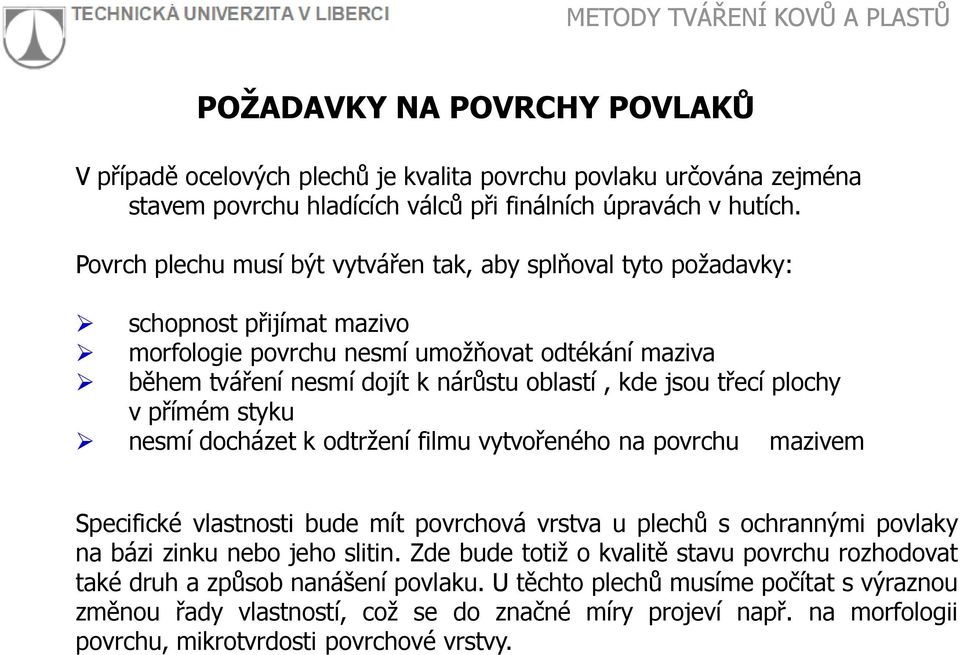 TECHNICKÁ UNIVERZITA V LIBERCI

METODY TVÁŘENÍ KOVŮ A PLASTŮ

POŽADAVKY NA POVRCHY POVLAKŮ

V případě ocelových plechů je kvalita povrchu povlaku určována zejména stavem povrchu hladících válců při finálních úpravách v hutích.

Povrch plechu musí být vytvářen tak, aby splňoval tyto požadavky:

➢ schopnost přijímat mazivo
➢ morfologie povrchu nesmí umožňovat odtékání maziva
➢ během tváření nesmí dojít k nárůstu oblastí , kde jsou třecí plochy v přímém styku
➢ nesmí docházet k odtržení filmu vytvořeného na povrchu mazivem

Specifické vlastnosti bude mít povrchová vrstva u plechů s ochrannými povlaky na bázi zinku nebo jeho slitin. Zde bude totiž o kvalitě stavu povrchu rozhodovat také druh a způsob nanášení povlaku. U těchto plechů musíme počítat s výraznou změnou řady vlastností, což se do značné míry projeví např. na morfologii povrchu, mikrotvrdosti povrchové vrstvy.